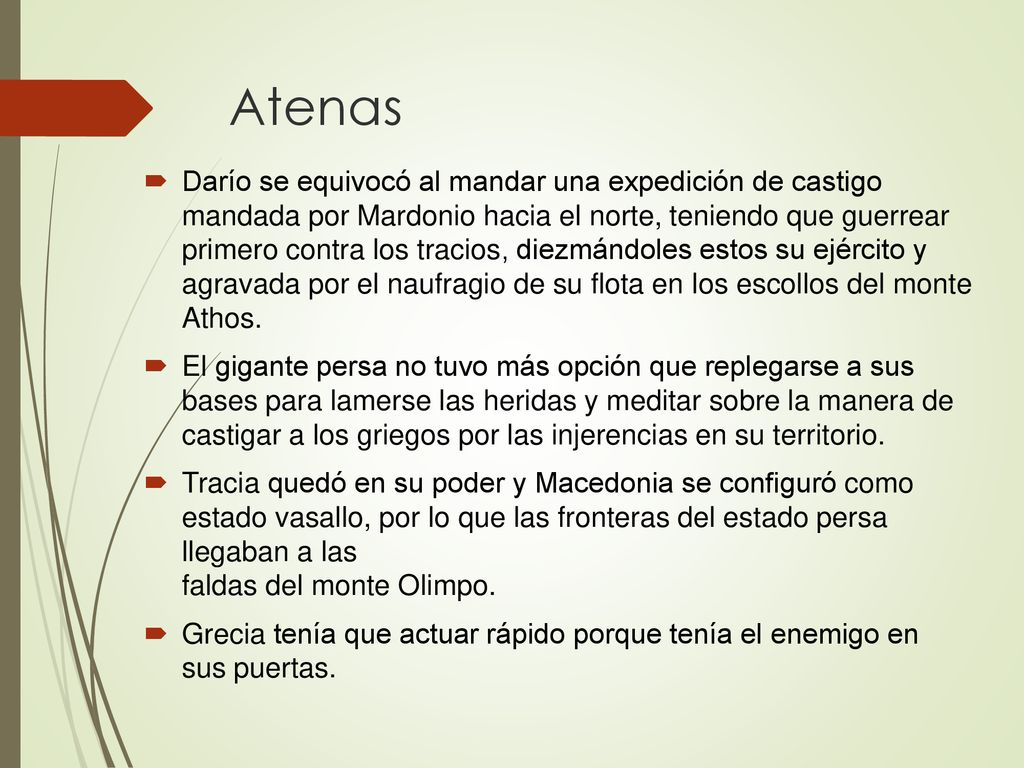 Atenas

Darío se equivocó al mandar una expedición de castigo mandada por Mardonio hacia el norte, teniendo que guerrear primero contra los tracios, diezmándoles estos su ejército y agravada por el naufragio de su flota en los escollos del monte Athos.

El gigante persa no tuvo más opción que replegarse a sus bases para lamerse las heridas y meditar sobre la manera de castigar a los griegos por las injerencias en su territorio.

Tracia quedó en su poder y Macedonia se configuró como estado vasallo, por lo que las fronteras del estado persa llegaban a las
faldas del monte Olimpo.

Grecia tenía que actuar rápido porque tenía el enemigo en sus puertas.